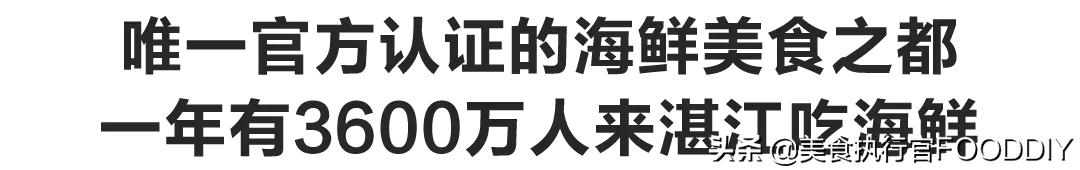 唯一官方认证的海鲜美食之都
一年有3600万人来湛江吃海鲜

头条 @美食执行官FOODDIY